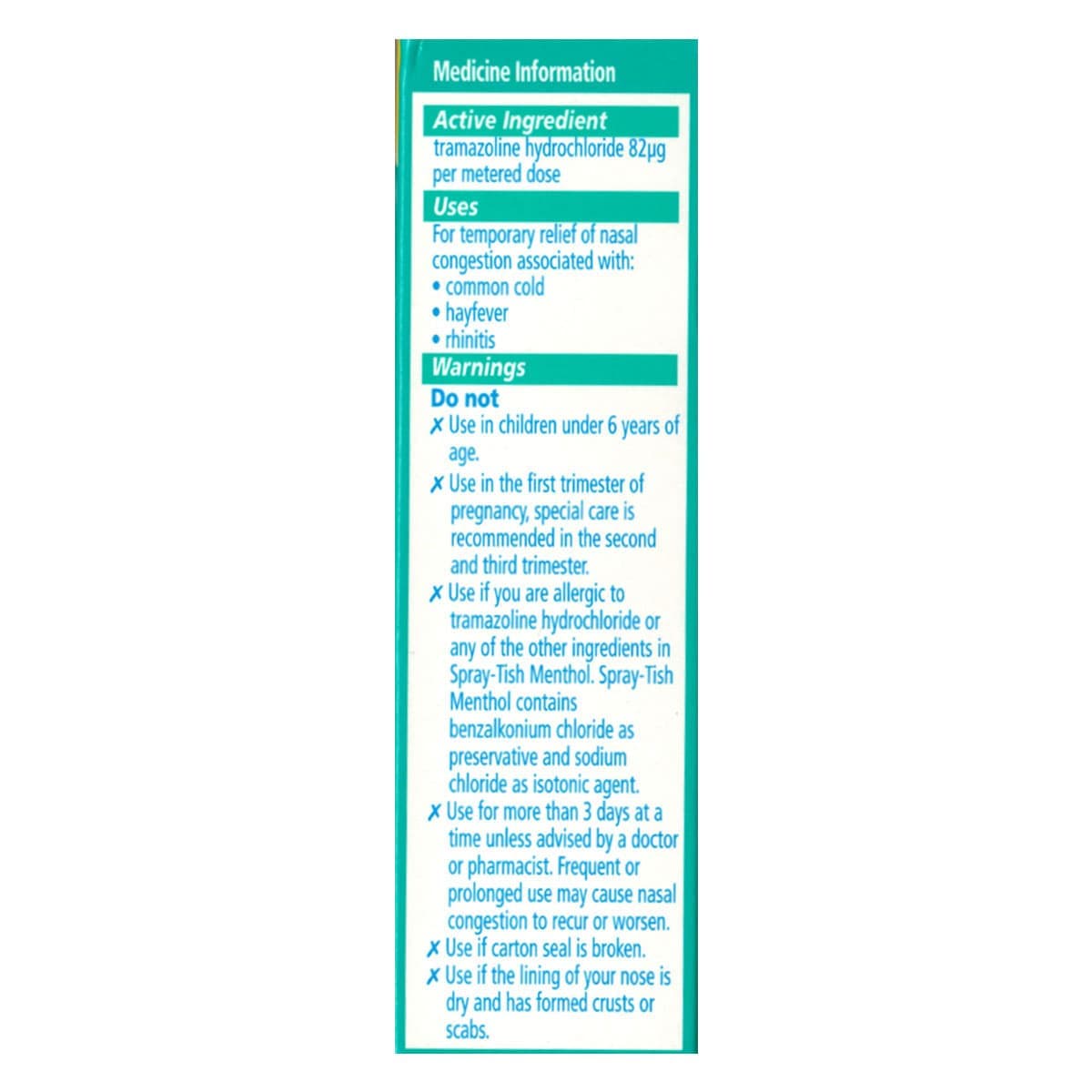 Medicine Information

Active Ingredient
tramazoline hydrochloride 82µg per metered dose

Uses
For temporary relief of nasal congestion associated with:
• common cold
• hayfever
• rhinitis

Warnings
Do not
✗ Use in children under 6 years of age.
✗ Use in the first trimester of pregnancy, special care is recommended in the second and third trimester.
✗ Use if you are allergic to tramazoline hydrochloride or any of the other ingredients in Spray-Tish Menthol. Spray-Tish Menthol contains benzalkonium chloride as preservative and sodium chloride as isotonic agent.
✗ Use for more than 3 days at a time unless advised by a doctor or pharmacist. Frequent or prolonged use may cause nasal congestion to recur or worsen.
✗ Use if carton seal is broken.
✗ Use if the lining of your nose is dry and has formed crusts or scabs.